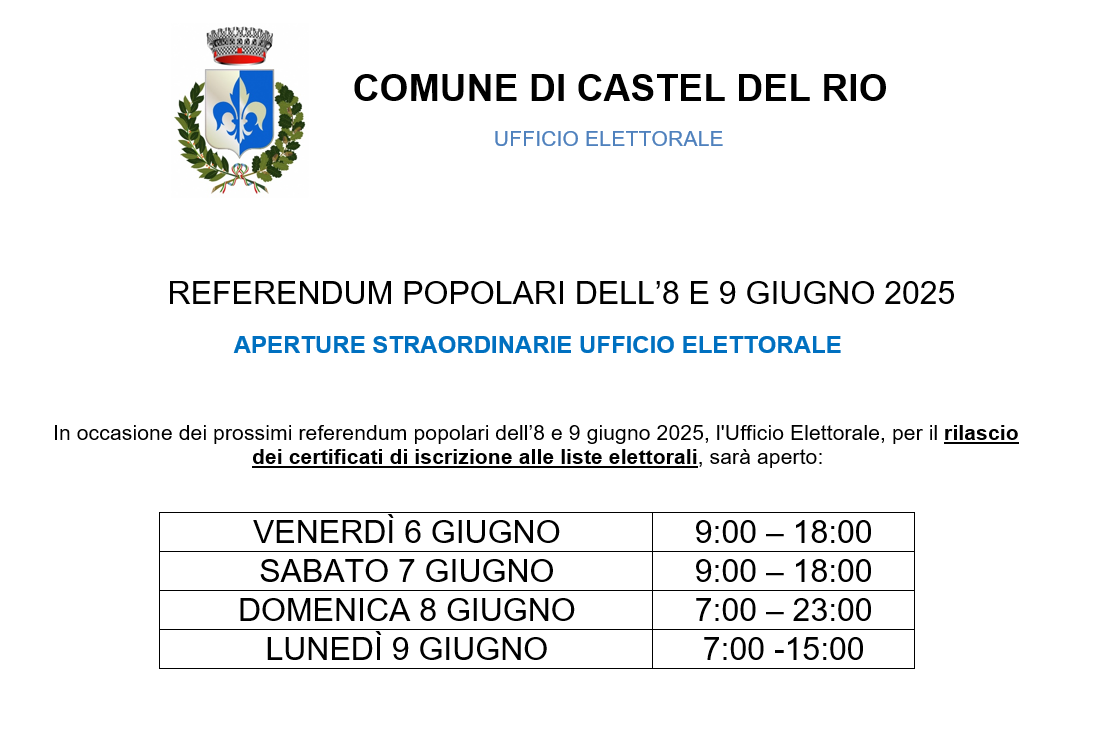 COMUNE DI CASTEL DEL RIO

UFFICIO ELETTORALE

REFERENDUM POPOLARI DELL’8 E 9 GIUGNO 2025

APERTURE STRAORDINARIE UFFICIO ELETTORALE

In occasione dei prossimi referendum popolari dell’8 e 9 giugno 2025, l'Ufficio Elettorale, per il rilascio dei certificati di iscrizione alle liste elettorali, sarà aperto:

| VENERDÌ 6 GIUGNO | 9:00 – 18:00 |
|---|---|
| SABATO 7 GIUGNO | 9:00 – 18:00 |
| DOMENICA 8 GIUGNO | 7:00 – 23:00 |
| LUNEDÌ 9 GIUGNO | 7:00 -15:00 |